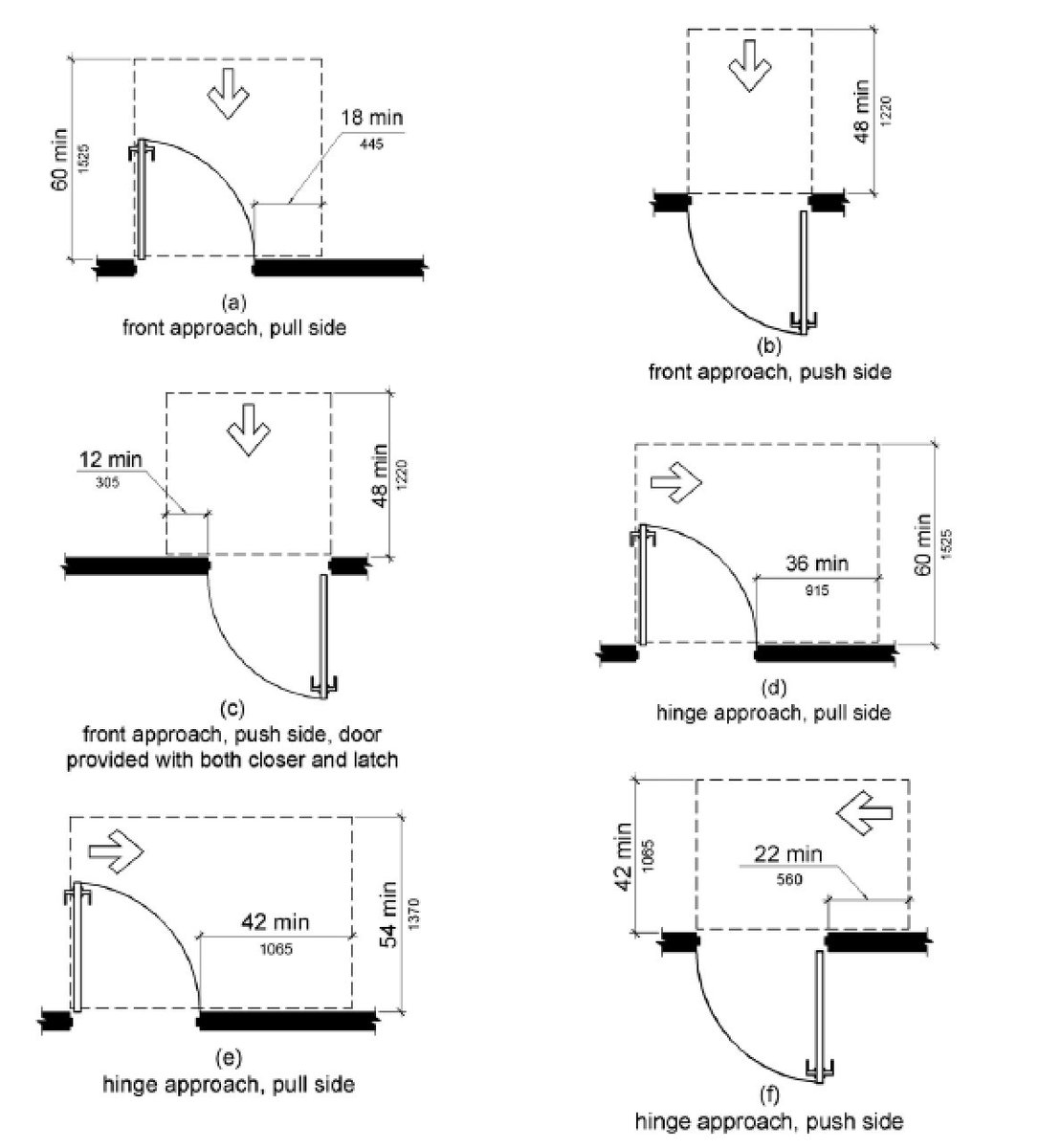 60 min
1525

18 min
445

(a)
front approach, pull side

48 min
1220

(b)
front approach, push side

12 min
305

48 min
1220

(c)
front approach, push side, door provided with both closer and latch

36 min
915

60 min
1525

(d)
hinge approach, pull side

42 min
1065

54 min
1370

(e)
hinge approach, pull side

42 min
1065

22 min
560

(f)
hinge approach, push side